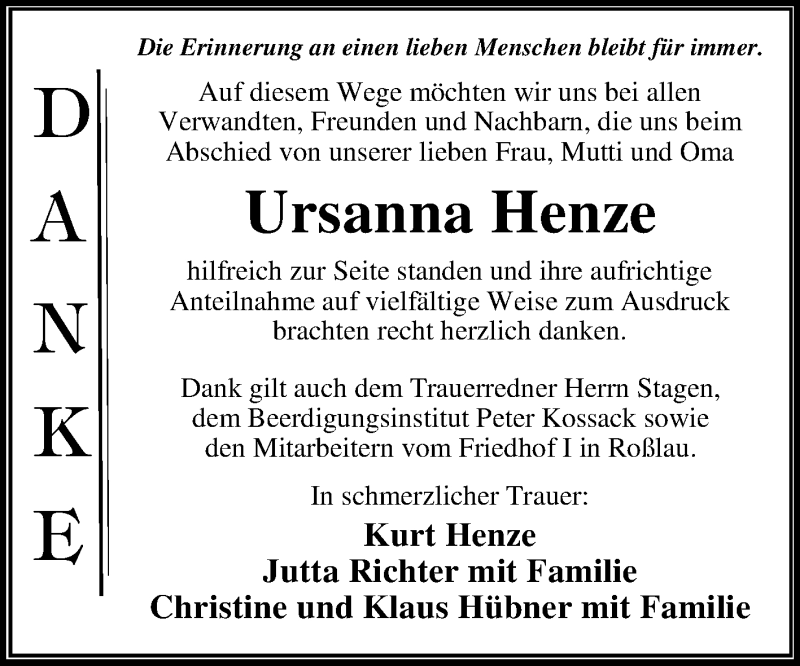 DANKE

Die Erinnerung an einen lieben Menschen bleibt für immer.

Auf diesem Wege möchten wir uns bei allen Verwandten, Freunden und Nachbarn, die uns beim Abschied von unserer lieben Frau, Mutti und Oma

Ursanna Henze

hilfreich zur Seite standen und ihre aufrichtige Anteilnahme auf vielfältige Weise zum Ausdruck brachten recht herzlich danken.

Dank gilt auch dem Trauerredner Herrn Stagen, dem Beerdigungsinstitut Peter Kossack sowie den Mitarbeitern vom Friedhof I in Roßlau.

In schmerzlicher Trauer:

Kurt Henze
Jutta Richter mit Familie
Christine und Klaus Hübner mit Familie